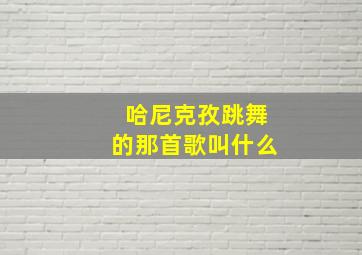 哈尼克孜跳舞
的那首歌叫什么